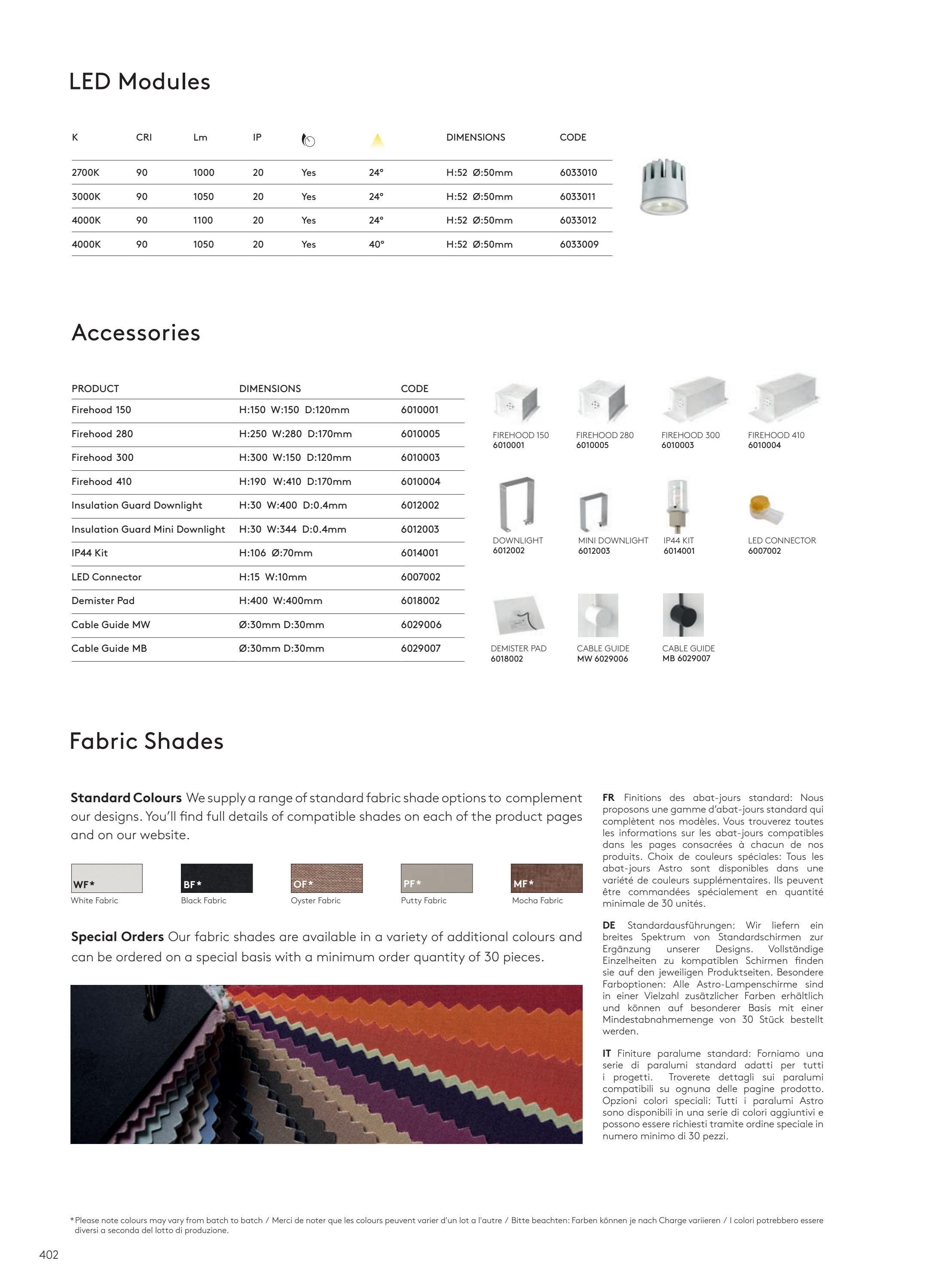 LED Modules

| K | CRI | Lm | IP | | | DIMENSIONS | CODE |
|---|---|---|---|---|---|---|---|
| 2700K | 90 | 1000 | 20 | Yes | 24° | H:52 Ø:50mm | 6033010 |
| 3000K | 90 | 1050 | 20 | Yes | 24° | H:52 Ø:50mm | 6033011 |
| 4000K | 90 | 1100 | 20 | Yes | 24° | H:52 Ø:50mm | 6033012 |
| 4000K | 90 | 1050 | 20 | Yes | 40° | H:52 Ø:50mm | 6033009 |

Accessories

| PRODUCT | DIMENSIONS | CODE |
|---|---|---|
| Firehood 150 | H:150 W:150 D:120mm | 6010001 |
| Firehood 280 | H:250 W:280 D:170mm | 6010005 |
| Firehood 300 | H:300 W:150 D:120mm | 6010003 |
| Firehood 410 | H:190 W:410 D:170mm | 6010004 |
| Insulation Guard Downlight | H:30 W:400 D:0.4mm | 6012002 |
| Insulation Guard Mini Downlight | H:30 W:344 D:0.4mm | 6012003 |
| IP44 Kit | H:106 Ø:70mm | 6014001 |
| LED Connector | H:15 W:10mm | 6007002 |
| Demister Pad | H:400 W:400mm | 6018002 |
| Cable Guide MW | Ø:30mm D:30mm | 6029006 |
| Cable Guide MB | Ø:30mm D:30mm | 6029007 |

FIREHOOD 150 6010001
FIREHOOD 280 6010005
FIREHOOD 300 6010003
FIREHOOD 410 6010004
DOWNLIGHT 6012002
MINI DOWNLIGHT 6012003
IP44 KIT 6014001
LED CONNECTOR 6007002
DEMISTER PAD 6018002
CABLE GUIDE MW 6029006
CABLE GUIDE MB 6029007

Fabric Shades

Standard Colours We supply a range of standard fabric shade options to complement our designs. You'll find full details of compatible shades on each of the product pages and on our website.

WF* White Fabric
BF* Black Fabric
OF* Oyster Fabric
PF* Putty Fabric
MF* Mocha Fabric

Special Orders Our fabric shades are available in a variety of additional colours and can be ordered on a special basis with a minimum order quantity of 30 pieces.

FR Finitions des abat-jours standard: Nous proposons une gamme d'abat-jours standard qui complètent nos modèles. Vous trouverez toutes les informations sur les abat-jours compatibles dans les pages consacrées à chacun de nos produits. Choix de couleurs spéciales: Tous les abat-jours Astro sont disponibles dans une variété de couleurs supplémentaires. Ils peuvent être commandées spécialement en quantité minimale de 30 unités.

DE Standardausführungen: Wir liefern ein breites Spektrum von Standardschirmen zur Ergänzung unserer Designs. Vollständige Einzelheiten zu kompatiblen Schirmen finden sie auf den jeweiligen Produktseiten. Besondere Farboptionen: Alle Astro-Lampenschirme sind in einer Vielzahl zusätzlicher Farben erhältlich und können auf besonderer Basis mit einer Mindestabnahmemenge von 30 Stück bestellt werden.

IT Finiture paralume standard: Forniamo una serie di paralumi standard adatti per tutti i progetti. Troverete dettagli sui paralumi compatibili su ognuna delle pagine prodotto. Opzioni colori speciali: Tutti i paralumi Astro sono disponibili in una serie di colori aggiuntivi e possono essere richiesti tramite ordine speciale in numero minimo di 30 pezzi.

*Please note colours may vary from batch to batch / Merci de noter que les colours peuvent varier d'un lot a l'autre / Bitte beachten: Farben können je nach Charge variieren / I colori potrebbero essere diversi a seconda del lotto di produzione.

402